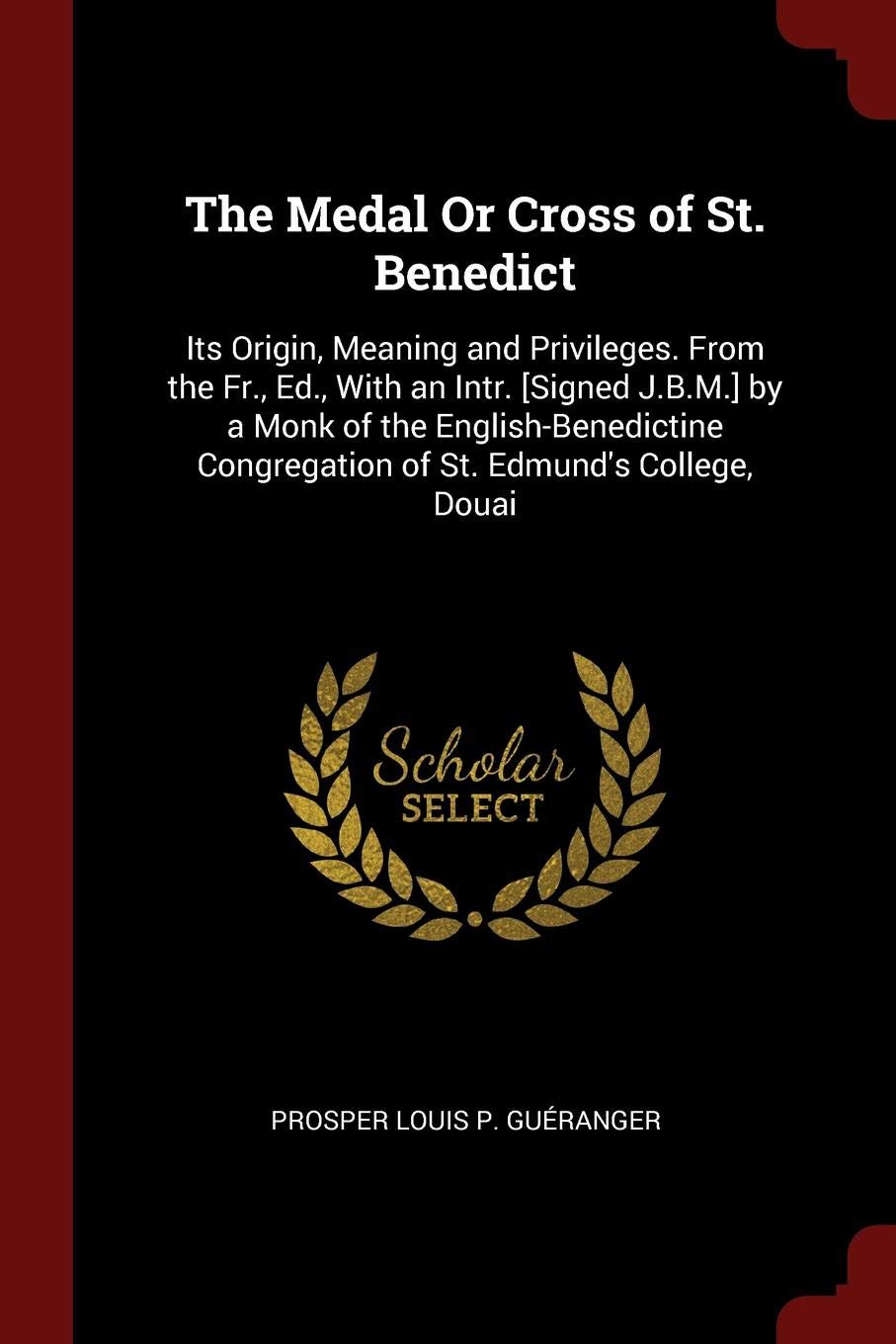 The Medal Or Cross of St. Benedict

Its Origin, Meaning and Privileges. From the Fr., Ed., With an Intr. [Signed J.B.M.] by a Monk of the English-Benedictine Congregation of St. Edmund's College, Douai

Scholar
SELECT

PROSPER LOUIS P. GUÉRANGER